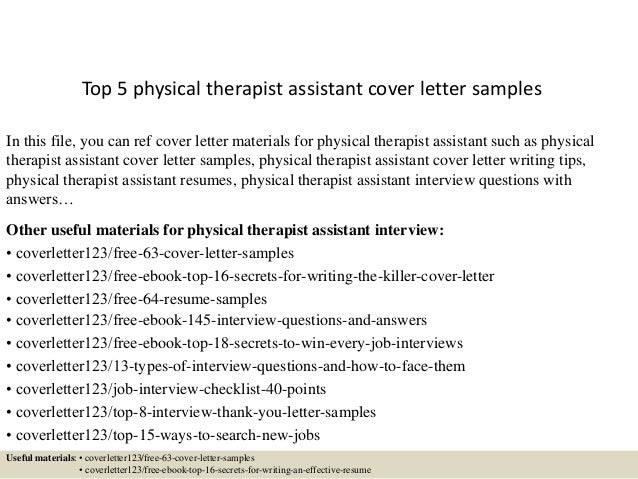 Top 5 physical therapist assistant cover letter samples

In this file, you can ref cover letter materials for physical therapist assistant such as physical therapist assistant cover letter samples, physical therapist assistant cover letter writing tips, physical therapist assistant resumes, physical therapist assistant interview questions with answers…

Other useful materials for physical therapist assistant interview:
• coverletter123/free-63-cover-letter-samples
• coverletter123/free-ebook-top-16-secrets-for-writing-the-killer-cover-letter
• coverletter123/free-64-resume-samples
• coverletter123/free-ebook-145-interview-questions-and-answers
• coverletter123/free-ebook-top-18-secrets-to-win-every-job-interviews
• coverletter123/13-types-of-interview-questions-and-how-to-face-them
• coverletter123/job-interview-checklist-40-points
• coverletter123/top-8-interview-thank-you-letter-samples
• coverletter123/top-15-ways-to-search-new-jobs

Useful materials: • coverletter123/free-63-cover-letter-samples
• coverletter123/free-ebook-top-16-secrets-for-writing-an-effective-resume